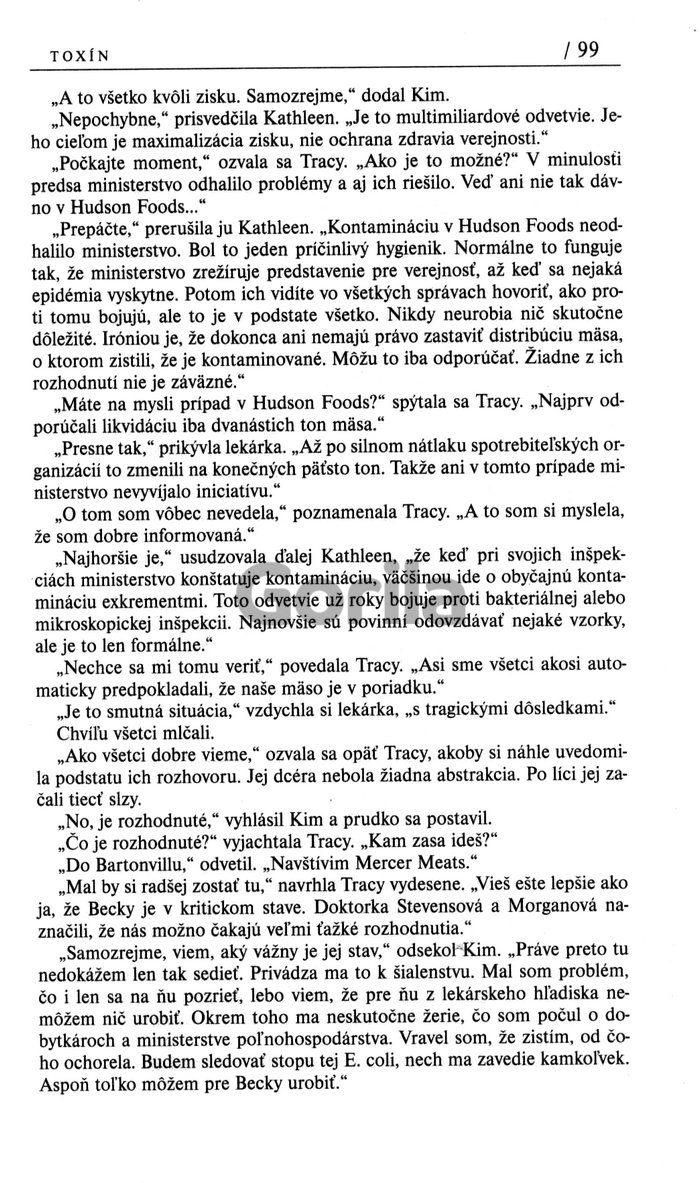 TOXÍN / 99

„A to všetko kvôli zisku. Samozrejme," dodal Kim.

„Nepochybne," prisvedčila Kathleen. „Je to multimiliardové odvetvie. Jeho cieľom je maximalizácia zisku, nie ochrana zdravia verejnosti."

„Počkajte moment," ozvala sa Tracy. „Ako je to možné?" V minulosti predsa ministerstvo odhalilo problémy a aj ich riešilo. Veď ani nie tak dávno v Hudson Foods..."

„Prepáčte," prerušila ju Kathleen. „Kontamináciu v Hudson Foods neodhalilo ministerstvo. Bol to jeden príčinlivý hygienik. Normálne to funguje tak, že ministerstvo zrežíruje predstavenie pre verejnosť, až keď sa nejaká epidémia vyskytne. Potom ich vidíte vo všetkých správach hovoriť, ako proti tomu bojujú, ale to je v podstate všetko. Nikdy neurobia nič skutočne dôležité. Iróniou je, že dokonca ani nemajú právo zastaviť distribúciu mäsa, o ktorom zistili, že je kontaminované. Môžu to iba odporúčať. Žiadne z ich rozhodnutí nie je záväzné."

„Máte na mysli prípad v Hudson Foods?" spýtala sa Tracy. „Najprv odporúčali likvidáciu iba dvanástich ton mäsa."

„Presne tak," prikývla lekárka. „Až po silnom nátlaku spotrebiteľských organizácií to zmenili na konečných päťsto ton. Takže ani v tomto prípade ministerstvo nevyvíjalo iniciatívu."

„O tom som vôbec nevedela," poznamenala Tracy. „A to som si myslela, že som dobre informovaná."

„Najhoršie je," usudzovala ďalej Kathleen, „že keď pri svojich inšpekciách ministerstvo konštatuje kontamináciu, väčšinou ide o obyčajnú kontamináciu exkrementmi. Toto odvetvie už roky bojuje proti bakteriálnej alebo mikroskopickej inšpekcii. Najnovšie sú povinní odovzdávať nejaké vzorky, ale je to len formálne."

„Nechce sa mi tomu veriť," povedala Tracy. „Asi sme všetci akosi automaticky predpokladali, že naše mäso je v poriadku."

„Je to smutná situácia," vzdychla si lekárka, „s tragickými dôsledkami."

Chvíľu všetci mlčali.

„Ako všetci dobre vieme," ozvala sa opäť Tracy, akoby si náhle uvedomila podstatu ich rozhovoru. Jej dcéra nebola žiadna abstrakcia. Po líci jej začali tiecť slzy.

„No, je rozhodnuté," vyhlásil Kim a prudko sa postavil.

„Čo je rozhodnuté?" vyjachtala Tracy. „Kam zasa ideš?"

„Do Bartonvillu," odvetil. „Navštívim Mercer Meats."

„Mal by si radšej zostať tu," navrhla Tracy vydesene. „Vieš ešte lepšie ako ja, že Becky je v kritickom stave. Doktorka Stevensová a Morganová naznačili, že nás možno čakajú veľmi ťažké rozhodnutia."

„Samozrejme, viem, aký vážny je jej stav," odsekol Kim. „Práve preto tu nedokážem len tak sedieť. Privádza ma to k šialenstvu. Mal som problém, čo i len sa na ňu pozrieť, lebo viem, že pre ňu z lekárskeho hľadiska nemôžem nič urobiť. Okrem toho ma neskutočne žerie, čo som počul o dobytkároch a ministerstve poľnohospodárstva. Vravel som, že zistím, od čoho ochorela. Budem sledovať stopu tej E. coli, nech ma zavedie kamkoľvek. Aspoň toľko môžem pre Becky urobiť."